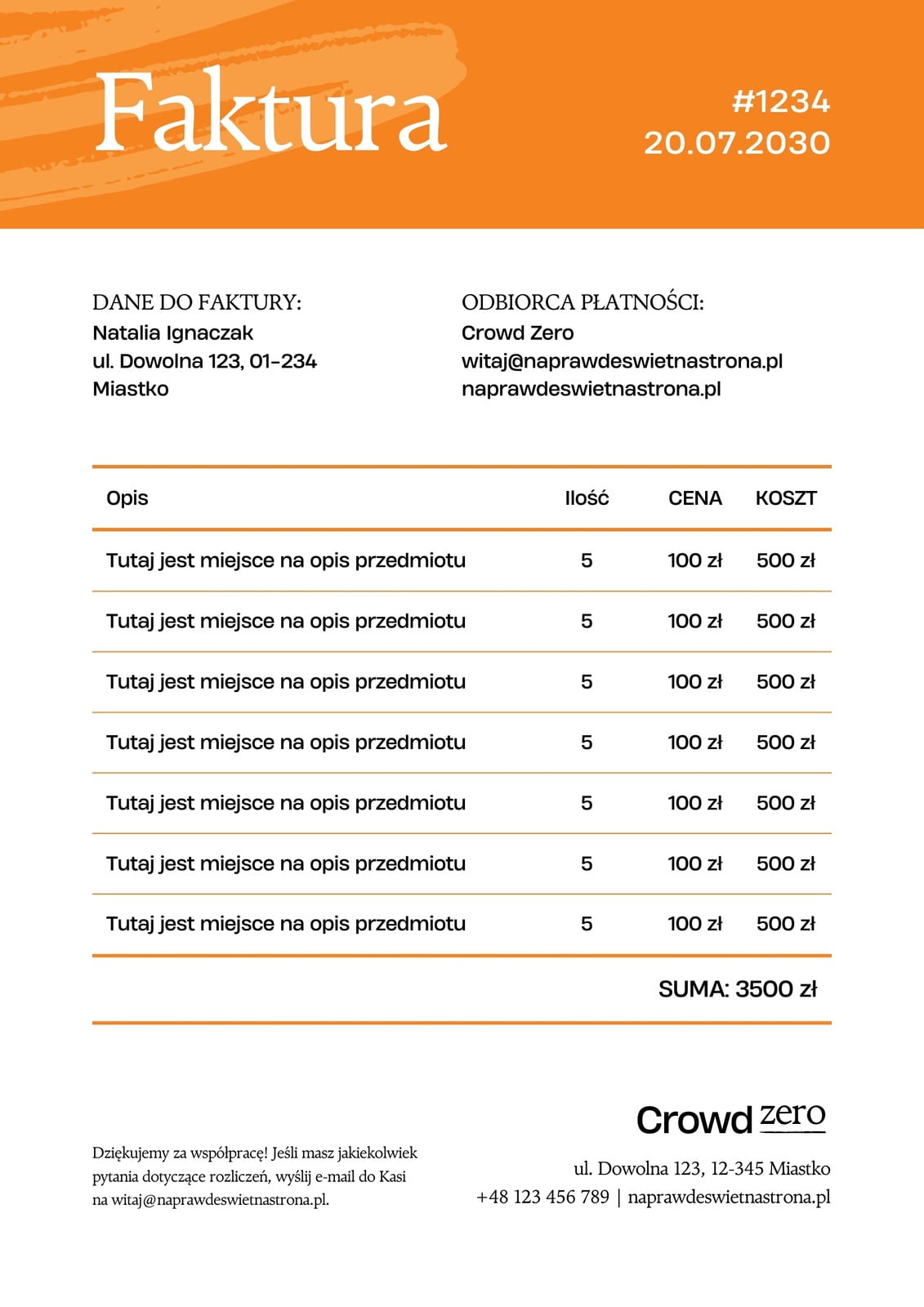 Faktura

#1234
20.07.2030

DANE DO FAKTURY:
Natalia Ignaczak
ul. Dowolna 123, 01-234
Miastko

ODBIORCA PŁATNOŚCI:
Crowd Zero
witaj@naprawdeswietnastrona.pl
naprawdeswietnastrona.pl

| Opis | Ilość | CENA | KOSZT |
|---|---|---|---|
| Tutaj jest miejsce na opis przedmiotu | 5 | 100 zł | 500 zł |
| Tutaj jest miejsce na opis przedmiotu | 5 | 100 zł | 500 zł |
| Tutaj jest miejsce na opis przedmiotu | 5 | 100 zł | 500 zł |
| Tutaj jest miejsce na opis przedmiotu | 5 | 100 zł | 500 zł |
| Tutaj jest miejsce na opis przedmiotu | 5 | 100 zł | 500 zł |
| Tutaj jest miejsce na opis przedmiotu | 5 | 100 zł | 500 zł |
| Tutaj jest miejsce na opis przedmiotu | 5 | 100 zł | 500 zł |

SUMA: 3500 zł

Dziękujemy za współpracę! Jeśli masz jakiekolwiek pytania dotyczące rozliczeń, wyślij e-mail do Kasi na witaj@naprawdeswietnastrona.pl.

Crowd zero

ul. Dowolna 123, 12-345 Miastko
+48 123 456 789 | naprawdeswietnastrona.pl